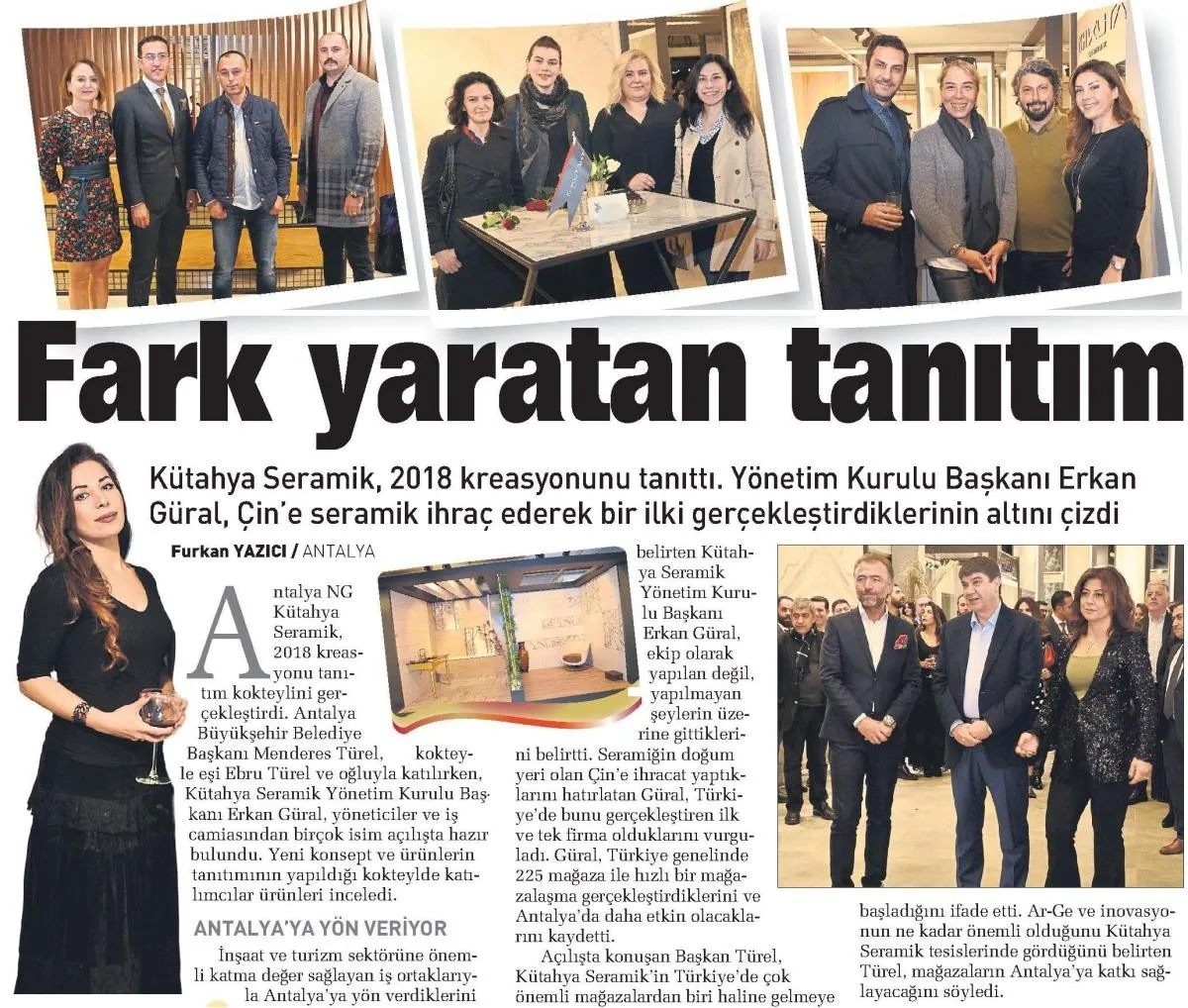 Fark yaratan tanıtım

Kütahya Seramik, 2018 kreasyonunu tanıttı. Yönetim Kurulu Başkanı Erkan Güral, Çin'e seramik ihraç ederek bir ilki gerçekleştirdiklerinin altını çizdi

Furkan YAZICI / ANTALYA

Antalya NG Kütahya Seramik, 2018 kreasyonu tanıtım kokteylini gerçekleştirdi. Antalya Büyükşehir Belediye Başkanı Menderes Türel, kokteyle eşi Ebru Türel ve oğluyla katılırken, Kütahya Seramik Yönetim Kurulu Başkanı Erkan Güral, yöneticiler ve iş camiasından birçok isim açılışta hazır bulundu. Yeni konsept ve ürünlerin tanıtımının yapıldığı kokteylde katılımcılar ürünleri inceledi.

ANTALYA'YA YÖN VERİYOR

İnşaat ve turizm sektörüne önemli katma değer sağlayan iş ortaklarıyla Antalya'ya yön verdiklerini belirten Kütahya Seramik Yönetim Kurulu Başkanı Erkan Güral, ekip olarak yapılan değil, yapılmayan şeylerin üzerine gittiklerini belirtti. Seramiğin doğum yeri olan Çin'e ihracat yaptıklarını hatırlatan Güral, Türkiye'de bunu gerçekleştiren ilk ve tek firma olduklarını vurguladı. Güral, Türkiye genelinde 225 mağaza ile hızlı bir mağazalaşma gerçekleştirdiklerini ve Antalya'da daha etkin olacaklarını kaydetti.

Açılışta konuşan Başkan Türel, Kütahya Seramik'in Türkiye'de çok önemli mağazalardan biri haline gelmeye başladığını ifade etti. Ar-Ge ve inovasyonun ne kadar önemli olduğunu Kütahya Seramik tesislerinde gördüğünü belirten Türel, mağazaların Antalya'ya katkı sağlayacağını söyledi.